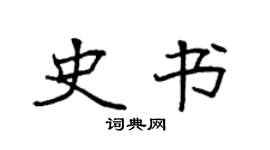 史书

词典网